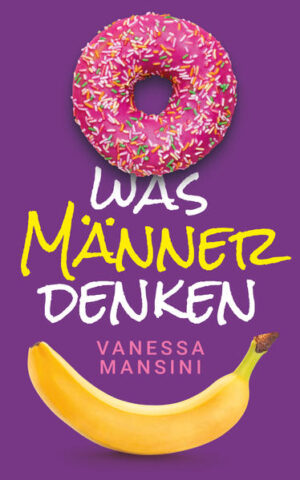 WAS
MÄNNER
DENKEN

VANESSA
MANSINI